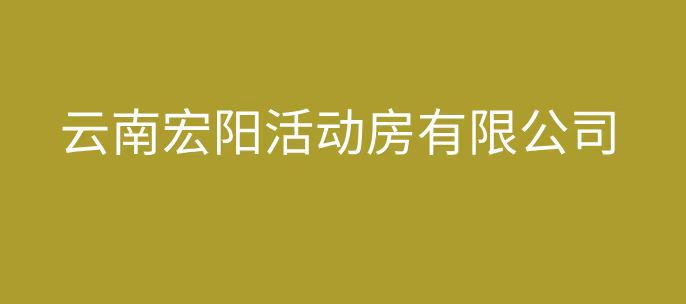 云南宏阳活动房有限公司